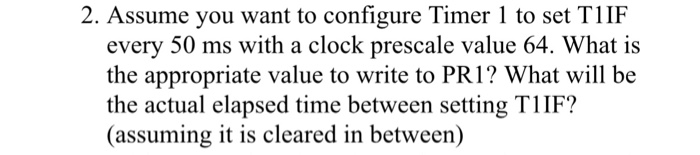 2. Assume you want to configure Timer 1 to set T1IF every 50 ms with a clock prescale value 64. What is the appropriate value to write to PR1? What will be the actual elapsed time between setting T1IF? (assuming it is cleared in between)